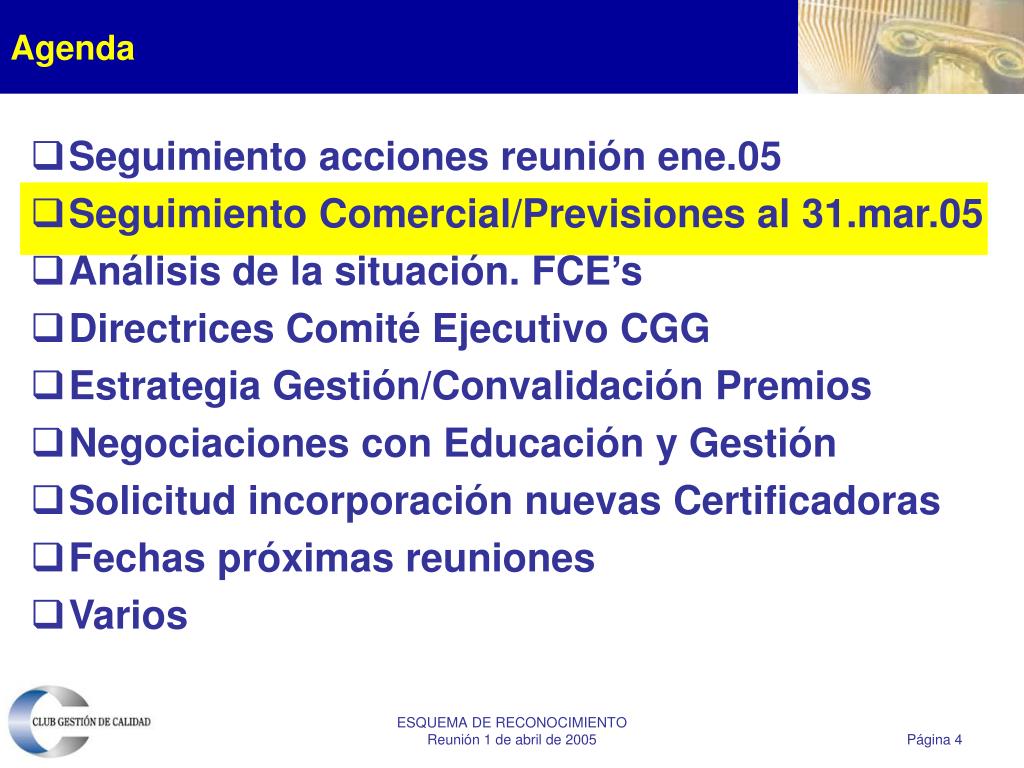 Agenda

☐ Seguimiento acciones reunión ene.05
☐ Seguimiento Comercial/Previsiones al 31.mar.05
☐ Análisis de la situación. FCE's
☐ Directrices Comité Ejecutivo CGG
☐ Estrategia Gestión/Convalidación Premios
☐ Negociaciones con Educación y Gestión
☐ Solicitud incorporación nuevas Certificadoras
☐ Fechas próximas reuniones
☐ Varios

CLUB GESTIÓN DE CALIDAD

ESQUEMA DE RECONOCIMIENTO
Reunión 1 de abril de 2005

Página 4